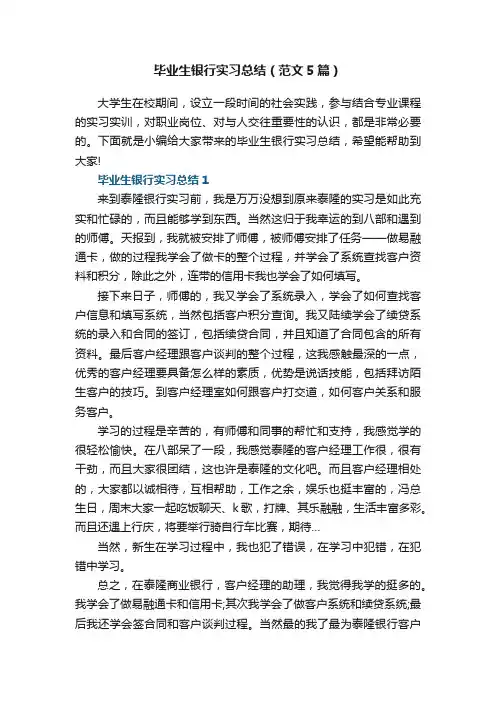 毕业生银行实习总结（范文5篇）

大学生在校期间，设立一段时间的社会实践，参与结合专业课程的实习实训，对职业岗位、对与人交往重要性的认识，都是非常必要的。下面就是小编给大家带来的毕业生银行实习总结，希望能帮助到大家!

毕业生银行实习总结1

来到泰隆银行实习前，我是万万没想到原来泰隆的实习是如此充实和忙碌的，而且能够学到东西。当然这归于我幸运的到八部和遇到的师傅。天报到，我就被安排了师傅，被师傅安排了任务——做易融通卡，做的过程我学会了做卡的整个过程，并学会了系统查找客户资料和积分，除此之外，连带的信用卡我也学会了如何填写。

接下来日子，师傅的，我又学会了系统录入，学会了如何查找客户信息和填写系统，当然包括客户积分查询。我又陆续学会了续贷系统的录入和合同的签订，包括续贷合同，并且知道了合同包含的所有资料。最后客户经理跟客户谈判的整个过程，这我感触最深的一点，优秀的客户经理要具备怎么样的素质，优势是说话技能，包括拜访陌生客户的技巧。到客户经理室如何跟客户打交道，如何客户关系和服务客户。

学习的过程是辛苦的，有师傅和同事的帮忙和支持，我感觉学的很轻松愉快。在八部呆了一段，我感觉泰隆的客户经理工作很，很有干劲，而且大家很团结，这也许是泰隆的文化吧。而且客户经理相处的，大家都以诚相待，互相帮助，工作之余，娱乐也挺丰富的，冯总生日，周末大家一起吃饭聊天、k歌，打牌、其乐融融，生活丰富多彩。而且还遇上行庆，将要举行骑自行车比赛，期待...

当然，新生在学习过程中，我也犯了错误，在学习中犯错，在犯错中学习。

总之，在泰隆商业银行，客户经理的助理，我觉得我学的挺多的。我学会了做易融通卡和信用卡;其次我学会了做客户系统和续贷系统;最后我还学会签合同和客户谈判过程。当然最的我了最为泰隆银行客户